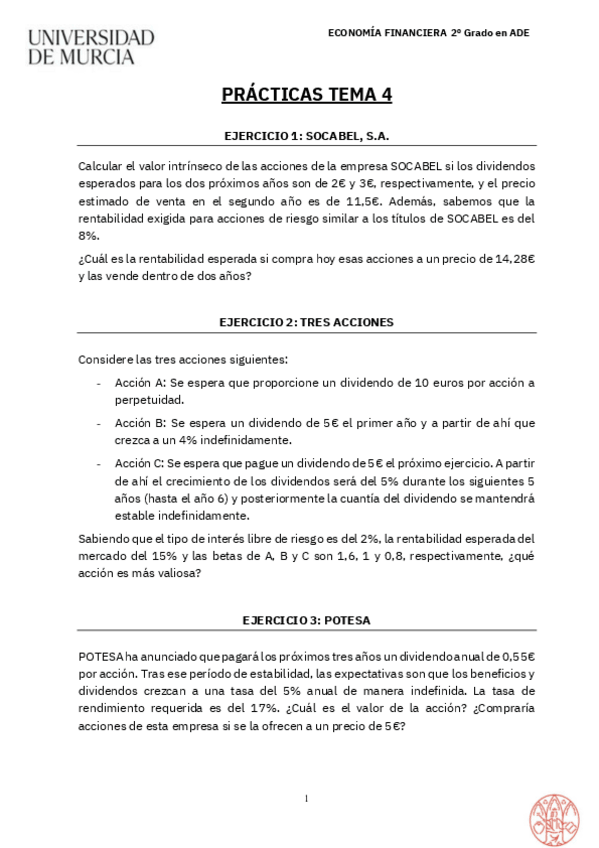 UNIVERSIDAD DE MURCIA

ECONOMÍA FINANCIERA 2º Grado en ADE

PRÁCTICAS TEMA 4

EJERCICIO 1: SOCABEL, S.A.

Calcular el valor intrínseco de las acciones de la empresa SOCABEL si los dividendos esperados para los dos próximos años son de 2€ y 3€, respectivamente, y el precio estimado de venta en el segundo año es de 11,5€. Además, sabemos que la rentabilidad exigida para acciones de riesgo similar a los títulos de SOCABEL es del 8%.

¿Cuál es la rentabilidad esperada si compra hoy esas acciones a un precio de 14,28€ y las vende dentro de dos años?

EJERCICIO 2: TRES ACCIONES

Considere las tres acciones siguientes:

- Acción A: Se espera que proporcione un dividendo de 10 euros por acción a perpetuidad.
- Acción B: Se espera un dividendo de 5€ el primer año y a partir de ahí que crezca a un 4% indefinidamente.
- Acción C: Se espera que pague un dividendo de 5€ el próximo ejercicio. A partir de ahí el crecimiento de los dividendos será del 5% durante los siguientes 5 años (hasta el año 6) y posteriormente la cuantía del dividendo se mantendrá estable indefinidamente.

Sabiendo que el tipo de interés libre de riesgo es del 2%, la rentabilidad esperada del mercado del 15% y las betas de A, B y C son 1,6, 1 y 0,8, respectivamente, ¿qué acción es más valiosa?

EJERCICIO 3: POTESA

POTESA ha anunciado que pagará los próximos tres años un dividendo anual de 0,55€ por acción. Tras ese período de estabilidad, las expectativas son que los beneficios y dividendos crezcan a una tasa del 5% anual de manera indefinida. La tasa de rendimiento requerida es del 17%. ¿Cuál es el valor de la acción? ¿Compraría acciones de esta empresa si se la ofrecen a un precio de 5€?

1